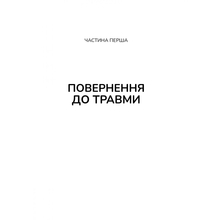 ЧАСТИНА ПЕРША

ПОВЕРНЕННЯ ДО ТРАВМИ